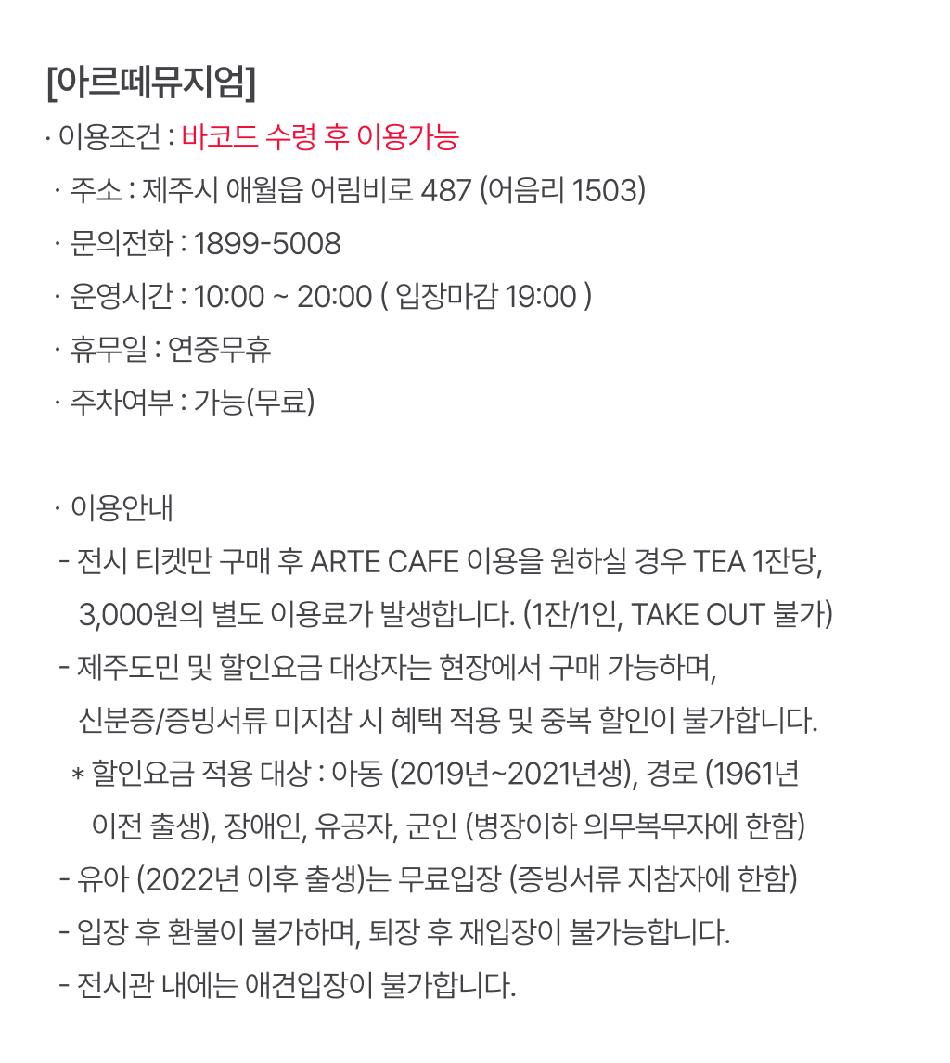 [아르떼뮤지엄]

· 이용조건 : 바코드 수령 후 이용가능

· 주소 : 제주시 애월읍 어림비로 487 (어음리 1503)

· 문의전화 : 1899-5008

· 운영시간 : 10:00 ~ 20:00 ( 입장마감 19:00 )

· 휴무일 : 연중무휴

· 주차여부 : 가능(무료)

· 이용안내

- 전시 티켓만 구매 후 ARTE CAFE 이용을 원하실 경우 TEA 1잔당, 3,000원의 별도 이용료가 발생합니다. (1잔/1인, TAKE OUT 불가)

- 제주도민 및 할인요금 대상자는 현장에서 구매 가능하며, 신분증/증빙서류 미지참 시 혜택 적용 및 중복 할인이 불가합니다.

* 할인요금 적용 대상 : 아동 (2019년~2021년생), 경로 (1961년 이전 출생), 장애인, 유공자, 군인 (병장이하 의무복무자에 한함)

- 유아 (2022년 이후 출생)는 무료입장 (증빙서류 지참자에 한함)

- 입장 후 환불이 불가하며, 퇴장 후 재입장이 불가능합니다.

- 전시관 내에는 애견입장이 불가합니다.